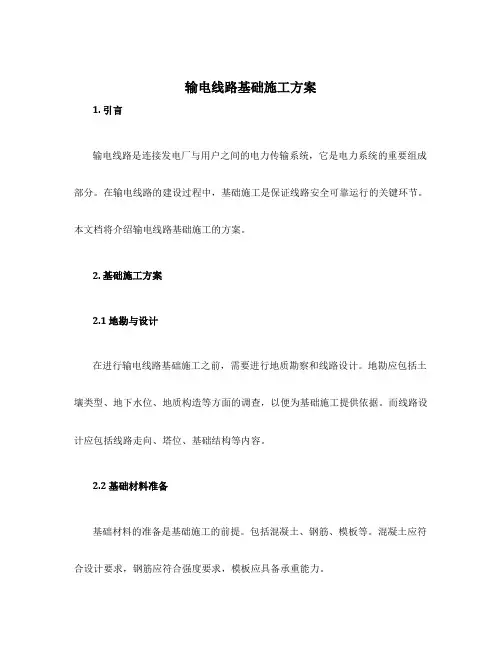 输电线路基础施工方案

1. 引言

输电线路是连接发电厂与用户之间的电力传输系统，它是电力系统的重要组成部分。在输电线路的建设过程中，基础施工是保证线路安全可靠运行的关键环节。本文档将介绍输电线路基础施工的方案。

2. 基础施工方案

2.1 地勘与设计

在进行输电线路基础施工之前，需要进行地质勘察和线路设计。地勘应包括土壤类型、地下水位、地质构造等方面的调查，以便为基础施工提供依据。而线路设计应包括线路走向、塔位、基础结构等内容。

2.2 基础材料准备

基础材料的准备是基础施工的前提。包括混凝土、钢筋、模板等。混凝土应符合设计要求，钢筋应符合强度要求，模板应具备承重能力。